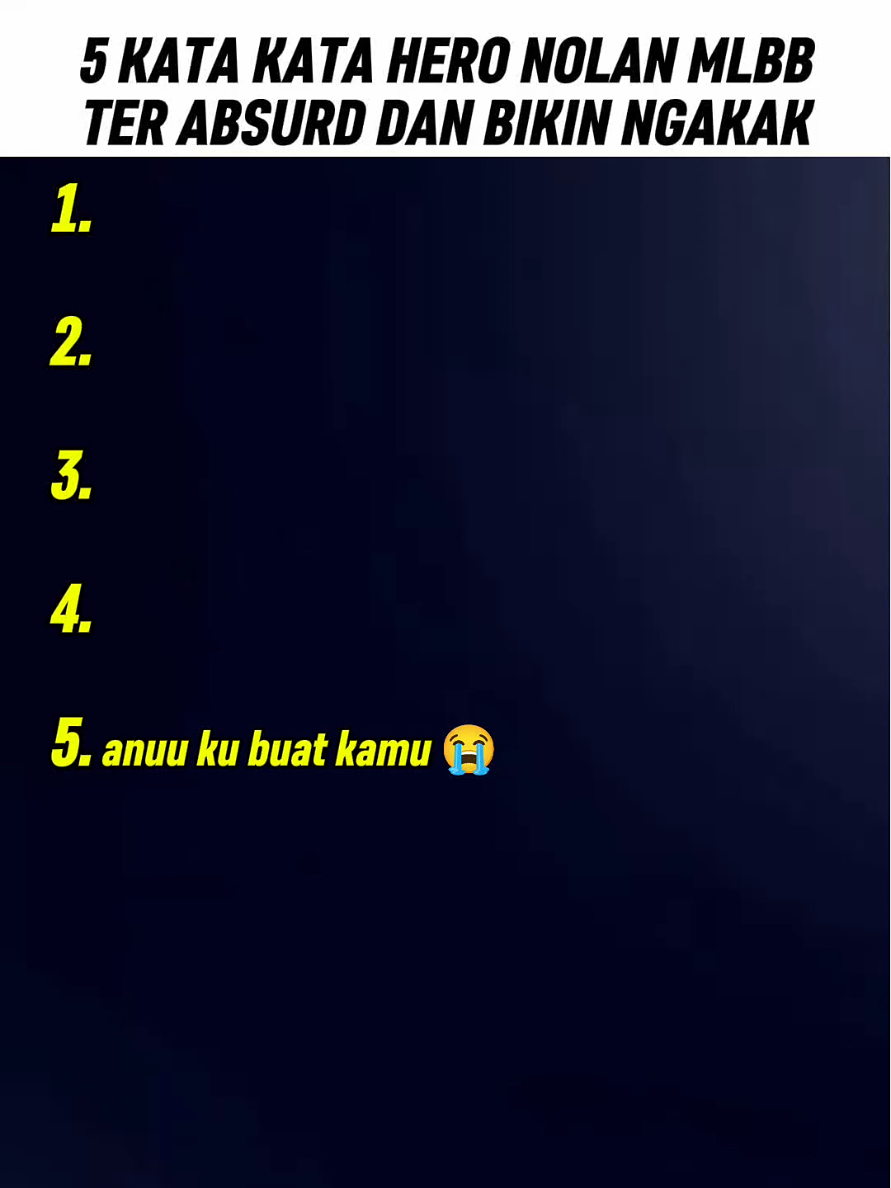 5 KATA KATA HERO NOLAN MLBB TER ABSURD DAN BIKIN NGAKAK

1.

2.

3.

4.

5. anuu ku buat kamu 😭